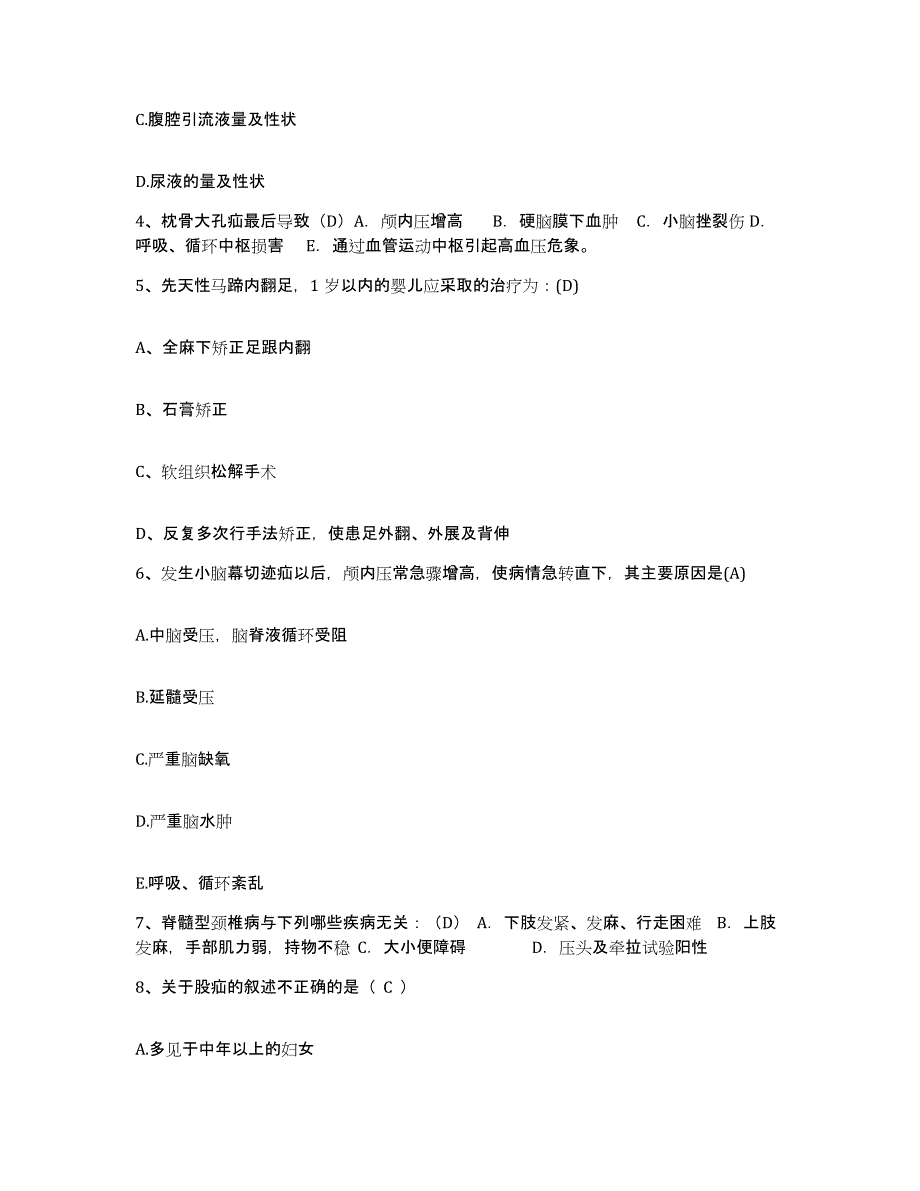 C.腹腔引流液量及性状

D.尿液的量及性状

4、枕骨大孔疝最后导致（D）A. 颅内压增高 B. 硬脑膜下血肿 C. 小脑挫裂伤 D. 呼吸、循环中枢损害 E. 通过血管运动中枢引起高血压危象。

5、先天性马蹄内翻足，1 岁以内的婴儿应采取的治疗为：(D)

A、全麻下矫正足跟内翻

B、石膏矫正

C、软组织松解手术

D、反复多次行手法矫正，使患足外翻、外展及背伸

6、发生小脑幕切迹疝以后，颅内压常急骤增高，使病情急转直下，其主要原因是(A)

A.中脑受压，脑脊液循环受阻

B.延髓受压

C.严重脑缺氧

D.严重脑水肿

E.呼吸、循环紊乱

7、脊髓型颈椎病与下列哪些疾病无关：（D） A. 下肢发紧、发麻、行走困难 B. 上肢发麻，手部肌力弱，持物不稳 C. 大小便障碍 D. 压头及牵拉试验阳性

8、关于股疝的叙述不正确的是（ C ）

A.多见于中年以上的妇女